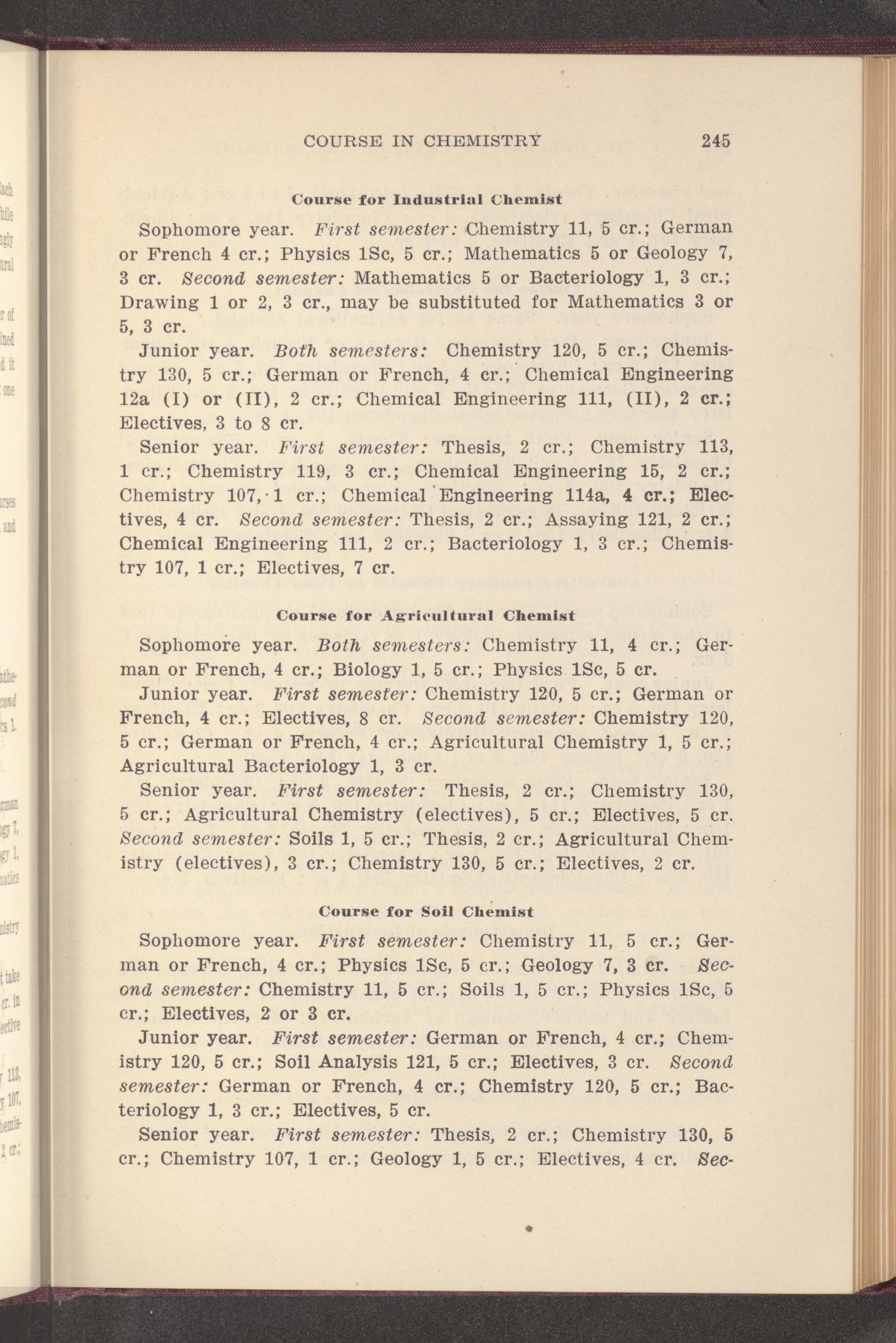 COURSE IN CHEMISTRY 245

Course for Industrial Chemist

Sophomore year. First semester: Chemistry 11, 5 cr.; German or French 4 cr.; Physics 1Sc, 5 cr.; Mathematics 5 or Geology 7, 3 cr. Second semester: Mathematics 5 or Bacteriology 1, 3 cr.; Drawing 1 or 2, 3 cr., may be substituted for Mathematics 3 or 5, 3 cr.

Junior year. Both semesters: Chemistry 120, 5 cr.; Chemistry 130, 5 cr.; German or French, 4 cr.; Chemical Engineering 12a (I) or (II), 2 cr.; Chemical Engineering 111, (II), 2 cr.; Electives, 3 to 8 cr.

Senior year. First semester: Thesis, 2 cr.; Chemistry 113, 1 cr.; Chemistry 119, 3 cr.; Chemical Engineering 15, 2 cr.; Chemistry 107, 1 cr.; Chemical Engineering 114a, 4 cr.; Electives, 4 cr. Second semester: Thesis, 2 cr.; Assaying 121, 2 cr.; Chemical Engineering 111, 2 cr.; Bacteriology 1, 3 cr.; Chemistry 107, 1 cr.; Electives, 7 cr.

Course for Agricultural Chemist

Sophomore year. Both semesters: Chemistry 11, 4 cr.; German or French, 4 cr.; Biology 1, 5 cr.; Physics 1Sc, 5 cr.

Junior year. First semester: Chemistry 120, 5 cr.; German or French, 4 cr.; Electives, 8 cr. Second semester: Chemistry 120, 5 cr.; German or French, 4 cr.; Agricultural Chemistry 1, 5 cr.; Agricultural Bacteriology 1, 3 cr.

Senior year. First semester: Thesis, 2 cr.; Chemistry 130, 5 cr.; Agricultural Chemistry (electives), 5 cr.; Electives, 5 cr. Second semester: Soils 1, 5 cr.; Thesis, 2 cr.; Agricultural Chemistry (electives), 3 cr.; Chemistry 130, 5 cr.; Electives, 2 cr.

Course for Soil Chemist

Sophomore year. First semester: Chemistry 11, 5 cr.; German or French, 4 cr.; Physics 1Sc, 5 cr.; Geology 7, 3 cr. Second semester: Chemistry 11, 5 cr.; Soils 1, 5 cr.; Physics 1Sc, 5 cr.; Electives, 2 or 3 cr.

Junior year. First semester: German or French, 4 cr.; Chemistry 120, 5 cr.; Soil Analysis 121, 5 cr.; Electives, 3 cr. Second semester: German or French, 4 cr.; Chemistry 120, 5 cr.; Bacteriology 1, 3 cr.; Electives, 5 cr.

Senior year. First semester: Thesis, 2 cr.; Chemistry 130, 5 cr.; Chemistry 107, 1 cr.; Geology 1, 5 cr.; Electives, 4 cr. Sec-